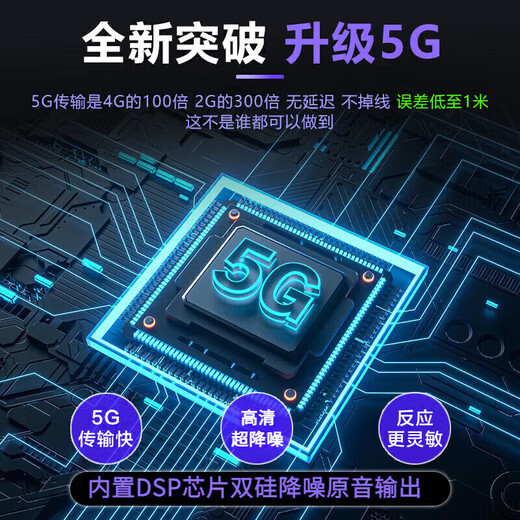 全新突破 升级5G

5G传输是4G的100倍 2G的300倍 无延迟 不掉线 误差低至1米
这不是谁都可以做到

5G

5G
传输快

高清
超降噪

反应
更灵敏

内置DSP芯片双硅降噪原音输出